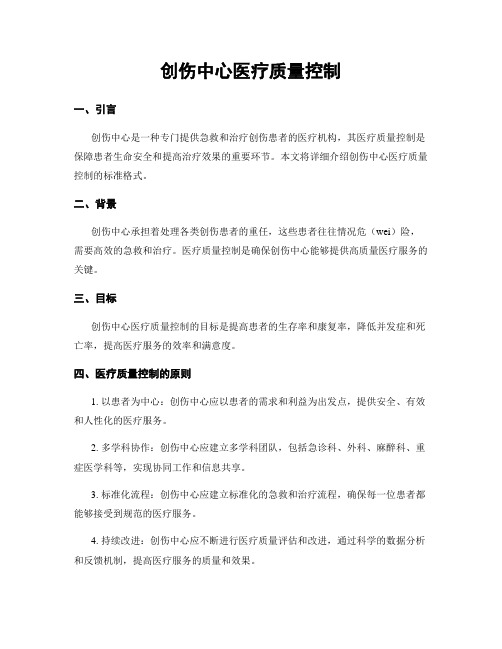 创伤中心医疗质量控制

一、引言

创伤中心是一种专门提供急救和治疗创伤患者的医疗机构，其医疗质量控制是保障患者生命安全和提高治疗效果的重要环节。本文将详细介绍创伤中心医疗质量控制的标准格式。

二、背景

创伤中心承担着处理各类创伤患者的重任，这些患者往往情况危（wei）险，需要高效的急救和治疗。医疗质量控制是确保创伤中心能够提供高质量医疗服务的关键。

三、目标

创伤中心医疗质量控制的目标是提高患者的生存率和康复率，降低并发症和死亡率，提高医疗服务的效率和满意度。

四、医疗质量控制的原则

1. 以患者为中心：创伤中心应以患者的需求和利益为出发点，提供安全、有效和人性化的医疗服务。

2. 多学科协作：创伤中心应建立多学科团队，包括急诊科、外科、麻醉科、重症医学科等，实现协同工作和信息共享。

3. 标准化流程：创伤中心应建立标准化的急救和治疗流程，确保每一位患者都能够接受到规范的医疗服务。

4. 持续改进：创伤中心应不断进行医疗质量评估和改进，通过科学的数据分析和反馈机制，提高医疗服务的质量和效果。